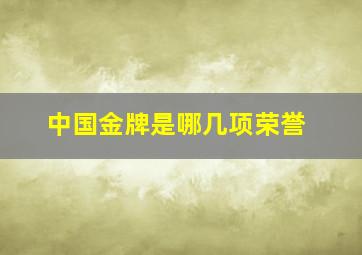 中国金牌是哪几项荣誉